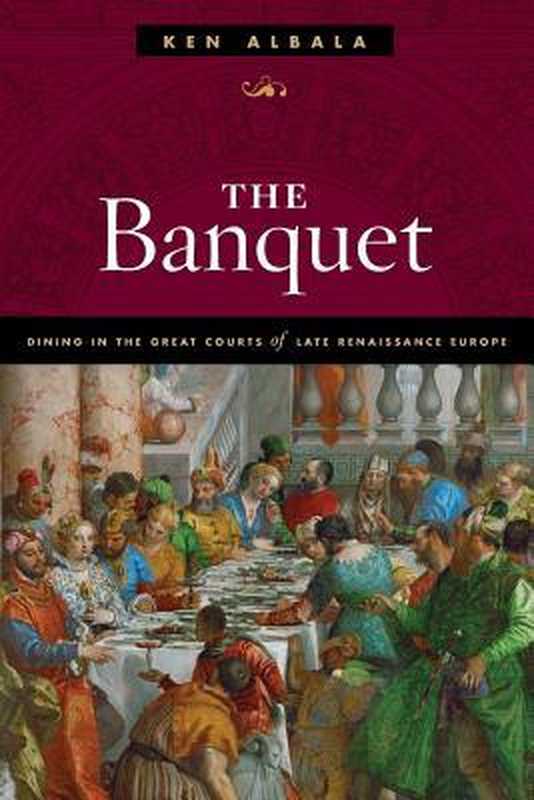 KEN ALBALA

THE Banquet

DINING IN THE GREAT COURTS of LATE RENAISSANCE EUROPE